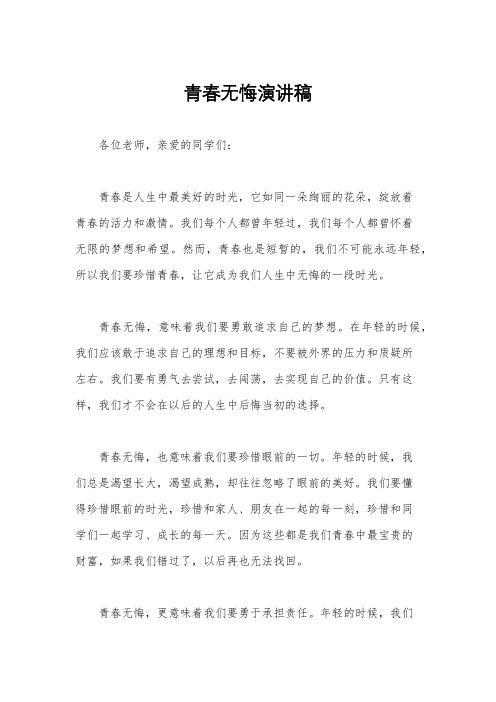 青春无悔演讲稿

各位老师，亲爱的同学们：

青春是人生中最美好的时光，它如同一朵绚丽的花朵，绽放着青春的活力和激情。我们每个人都曾年轻过，我们每个人都曾怀着无限的梦想和希望。然而，青春也是短暂的，我们不可能永远年轻，所以我们要珍惜青春，让它成为我们人生中无悔的一段时光。

青春无悔，意味着我们要勇敢追求自己的梦想。在年轻的时候，我们应该敢于追求自己的理想和目标，不要被外界的压力和质疑所左右。我们要有勇气去尝试，去闯荡，去实现自己的价值。只有这样，我们才不会在以后的人生中后悔当初的选择。

青春无悔，也意味着我们要珍惜眼前的一切。年轻的时候，我们总是渴望长大，渴望成熟，却往往忽略了眼前的美好。我们要懂得珍惜眼前的时光，珍惜和家人、朋友在一起的每一刻，珍惜和同学们一起学习、成长的每一天。因为这些都是我们青春中最宝贵的财富，如果我们错过了，以后再也无法找回。

青春无悔，更意味着我们要勇于承担责任。年轻的时候，我们